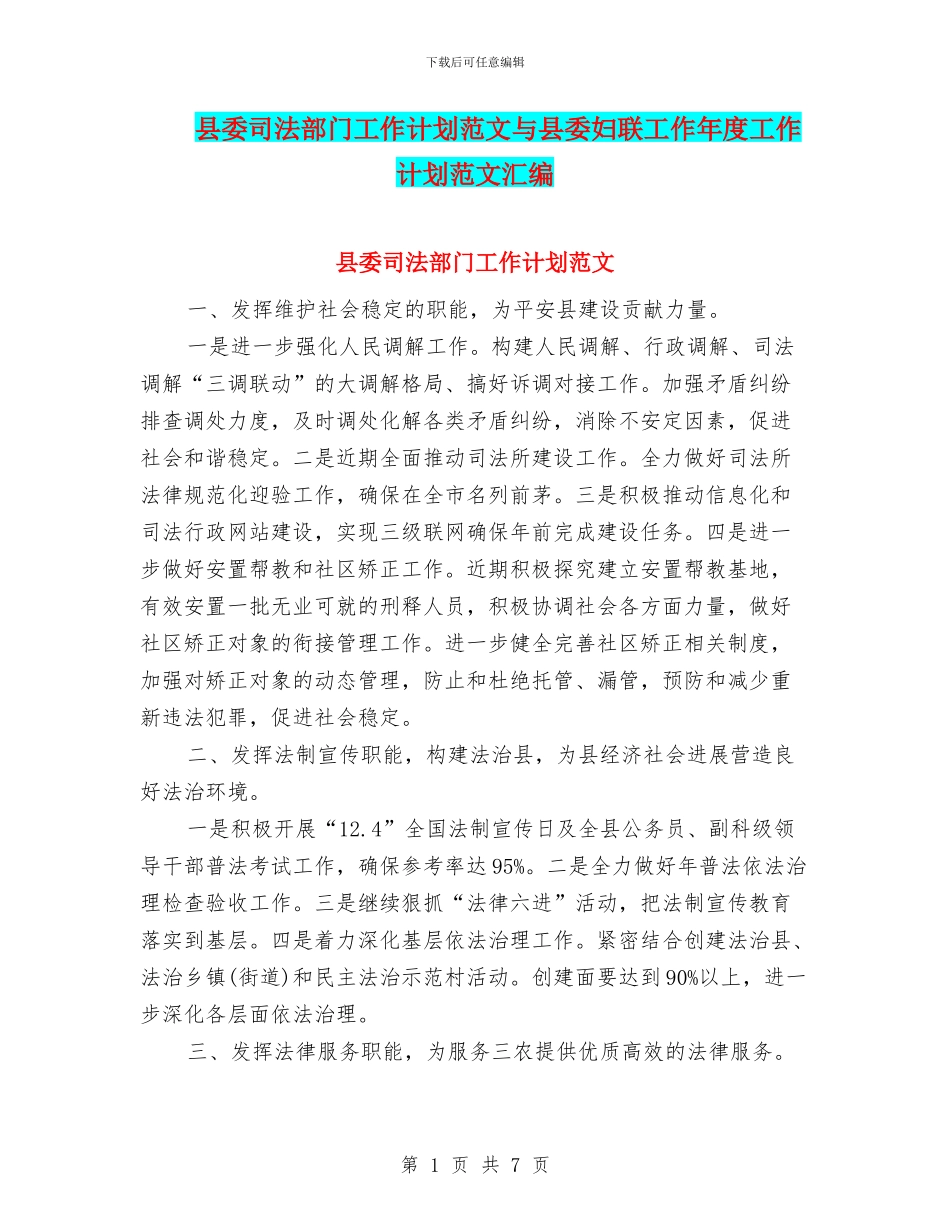 下载后可任意编辑

县委司法部门工作计划范文与县委妇联工作年度工作计划范文汇编

县委司法部门工作计划范文

一、发挥维护社会稳定的职能，为平安县建设贡献力量。

一是进一步强化人民调解工作。构建人民调解、行政调解、司法调解“三调联动”的大调解格局、搞好诉调对接工作。加强矛盾纠纷排查调处力度，及时调处化解各类矛盾纠纷，消除不安定因素，促进社会和谐稳定。二是近期全面推动司法所建设工作。全力做好司法所法律规范化迎验工作，确保在全市名列前茅。三是积极推动信息化和司法行政网站建设，实现三级联网确保年前完成建设任务。四是进一步做好安置帮教和社区矫正工作。近期积极探究建立安置帮教基地，有效安置一批无业可就的刑释人员，积极协调社会各方面力量，做好社区矫正对象的衔接管理工作。进一步健全完善社区矫正相关制度，加强对矫正对象的动态管理，防止和杜绝托管、漏管，预防和减少重新违法犯罪，促进社会稳定。

二、发挥法制宣传职能，构建法治县，为县经济社会进展营造良好法治环境。

一是积极开展“12.4”全国法制宣传日及全县公务员、副科级领导干部普法考试工作，确保参考率达95%。二是全力做好年普法依法治理检查验收工作。三是继续狠抓“法律六进”活动，把法制宣传教育落实到基层。四是着力深化基层依法治理工作。紧密结合创建法治县、法治乡镇(街道)和民主法治示范村活动。创建面要达到90%以上，进一步深化各层面依法治理。

三、发挥法律服务职能，为服务三农提供优质高效的法律服务。

第 1 页 共 7 页